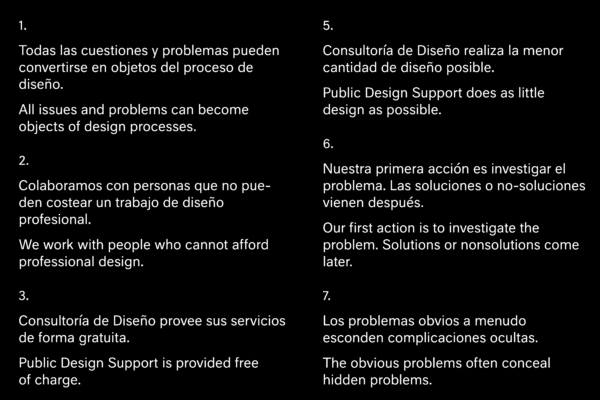 1.

Todas las cuestiones y problemas pueden convertirse en objetos del proceso de diseño.

All issues and problems can become objects of design processes.

2.

Colaboramos con personas que no pueden costear un trabajo de diseño profesional.

We work with people who cannot afford professional design.

3.

Consultoría de Diseño provee sus servicios de forma gratuita.

Public Design Support is provided free of charge.

5.

Consultoría de Diseño realiza la menor cantidad de diseño posible.

Public Design Support does as little design as possible.

6.

Nuestra primera acción es investigar el problema. Las soluciones o no-soluciones vienen después.

Our first action is to investigate the problem. Solutions or nonsolutions come later.

7.

Los problemas obvios a menudo esconden complicaciones ocultas.

The obvious problems often conceal hidden problems.